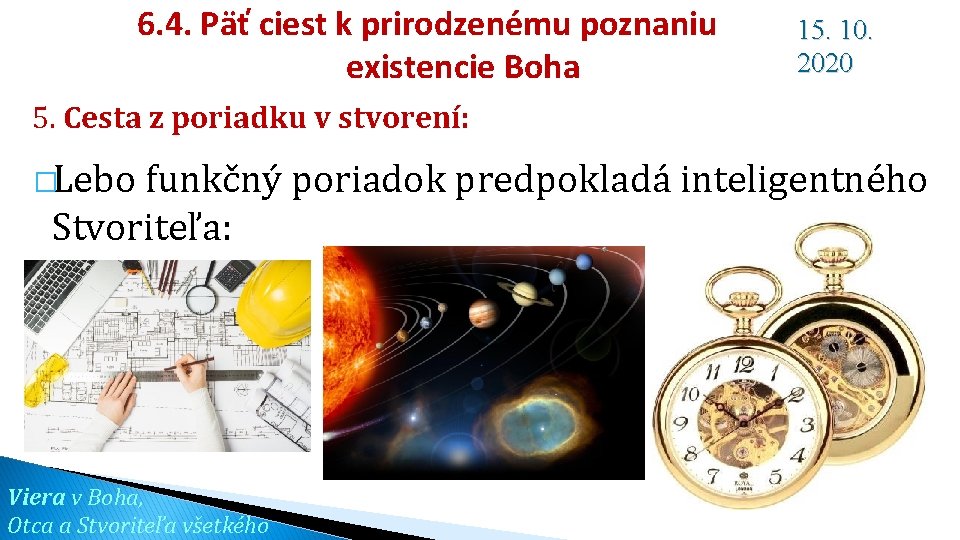 6.4. Päť ciest k prirodzenému poznaniu existencie Boha

15. 10. 2020

5. Cesta z poriadku v stvorení:

□Lebo funkčný poriadok predpokladá inteligentného Stvoriteľa:

12
1
2
3
4
5
7
8
10
11

Viera v Boha,
Otca a Stvoriteľa všetkého